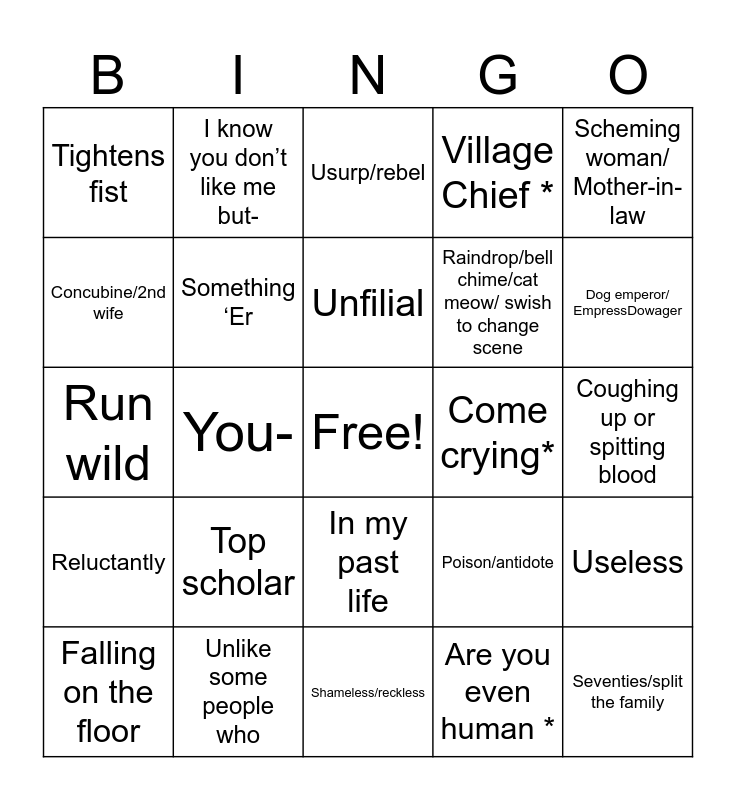 | B | I | N | G | O |
|---|---|---|---|---|
| Tightens fist | I know you don't like me but- | Usurp/rebel | Village Chief * | Scheming woman/ Mother-in-law |
| Concubine/2nd wife | Something 'Er | Unfilial | Raindrop/bell chime/cat meow/ swish to change scene | Dog emperor/ EmpressDowager |
| Run wild | You- | Free! | Come crying* | Coughing up or spitting blood |
| Reluctantly | Top scholar | In my past life | Poison/antidote | Useless |
| Falling on the floor | Unlike some people who | Shameless/reckless | Are you even human * | Seventies/split the family |